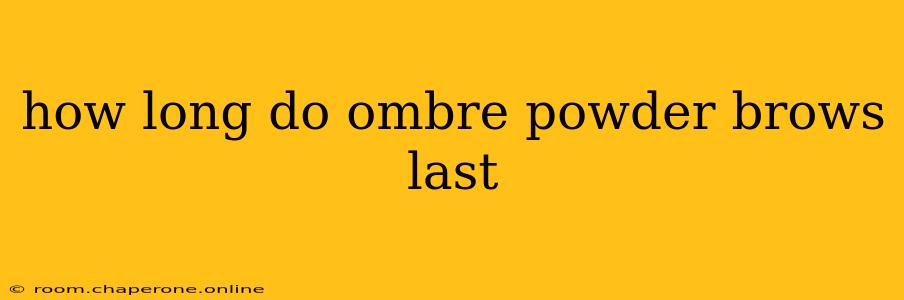 how long do ombre powder brows last

© room.chaperone.online